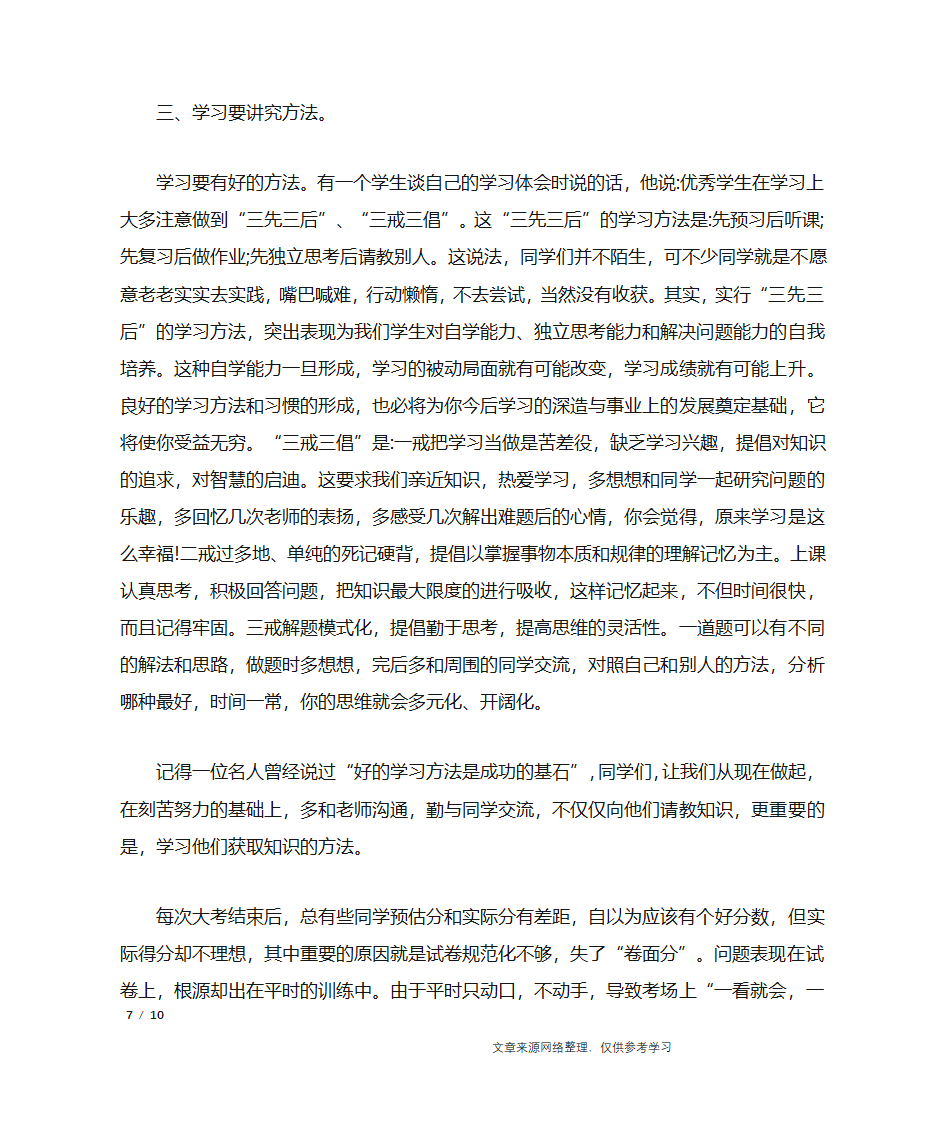 三、学习要讲究方法。

学习要有好的方法。有一个学生谈自己的学习体会时说的话，他说:优秀学生在学习上大多注意做到“三先三后”、“三戒三倡”。这“三先三后”的学习方法是:先预习后听课;先复习后做作业;先独立思考后请教别人。这说法，同学们并不陌生，可不少同学就是不愿意老老实实去实践，嘴巴喊难，行动懒惰，不去尝试，当然没有收获。其实，实行“三先三后”的学习方法，突出表现为我们学生对自学能力、独立思考能力和解决问题能力的自我培养。这种自学能力一旦形成，学习的被动局面就有可能改变，学习成绩就有可能上升。良好的学习方法和习惯的形成，也必将为你今后学习的深造与事业上的发展奠定基础，它将使你受益无穷。“三戒三倡”是:一戒把学习当做是苦差役，缺乏学习兴趣，提倡对知识的追求，对智慧的启迪。这要求我们亲近知识，热爱学习，多想想和同学一起研究问题的乐趣，多回忆几次老师的表扬，多感受几次解出难题后的心情，你会觉得，原来学习是这么幸福!二戒过多地、单纯的死记硬背，提倡以掌握事物本质和规律的理解记忆为主。上课认真思考，积极回答问题，把知识最大限度的进行吸收，这样记忆起来，不但时间很快，而且记得牢固。三戒解题模式化，提倡勤于思考，提高思维的灵活性。一道题可以有不同的解法和思路，做题时多想想，完后多和周围的同学交流，对照自己和别人的方法，分析哪种最好，时间一常，你的思维就会多元化、开阔化。

记得一位名人曾经说过“好的学习方法是成功的基石”，同学们，让我们从现在做起，在刻苦努力的基础上，多和老师沟通，勤与同学交流，不仅仅向他们请教知识，更重要的是，学习他们获取知识的方法。

每次大考结束后，总有些同学预估分和实际分有差距，自以为应该有个好分数，但实际得分却不理想，其中重要的原因就是试卷规范化不够，失了“卷面分”。问题表现在试卷上，根源却出在平时的训练中。由于平时只动口，不动手，导致考场上“一看就会，一

7 / 10

文章来源网络整理，仅供参考学习